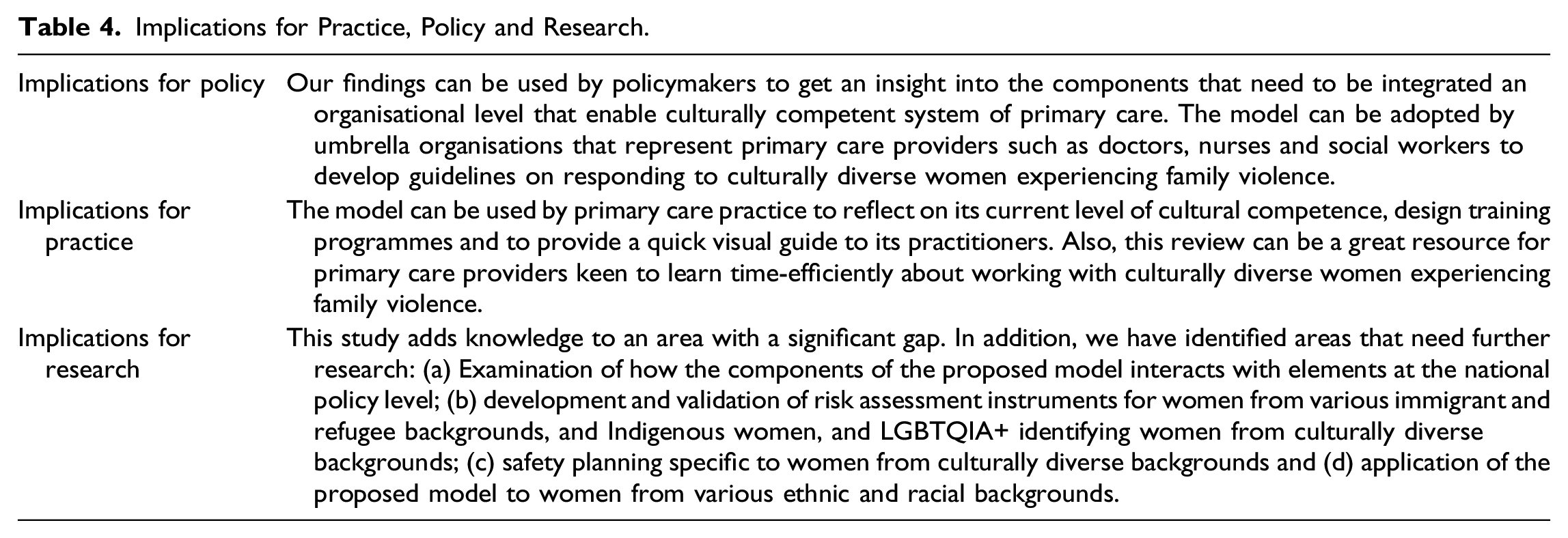 Table 4. Implications for Practice, Policy and Research.

| Implications for policy | Our findings can be used by policymakers to get an insight into the components that need to be integrated an organisational level that enable culturally competent system of primary care. The model can be adopted by umbrella organisations that represent primary care providers such as doctors, nurses and social workers to develop guidelines on responding to culturally diverse women experiencing family violence. |
|---|---|
| Implications for practice | The model can be used by primary care practice to reflect on its current level of cultural competence, design training programmes and to provide a quick visual guide to its practitioners. Also, this review can be a great resource for primary care providers keen to learn time-efficiently about working with culturally diverse women experiencing family violence. |
| Implications for research | This study adds knowledge to an area with a significant gap. In addition, we have identified areas that need further research: (a) Examination of how the components of the proposed model interacts with elements at the national policy level; (b) development and validation of risk assessment instruments for women from various immigrant and refugee backgrounds, and Indigenous women, and LGBTQIA+ identifying women from culturally diverse backgrounds; (c) safety planning specific to women from culturally diverse backgrounds and (d) application of the proposed model to women from various ethnic and racial backgrounds. |